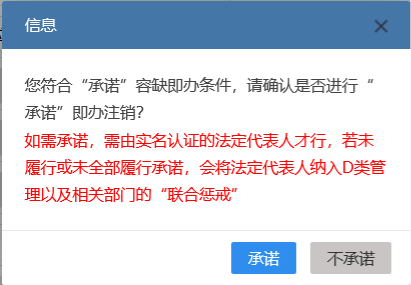 信息

×

您符合“承诺”容缺即办条件，请确认是否进行“承诺”即办注销?

如需承诺，需由实名认证的法定代表人才行，若未履行或未全部履行承诺，会将法定代表人纳入D类管理以及相关部门的“联合惩戒”

承诺

不承诺